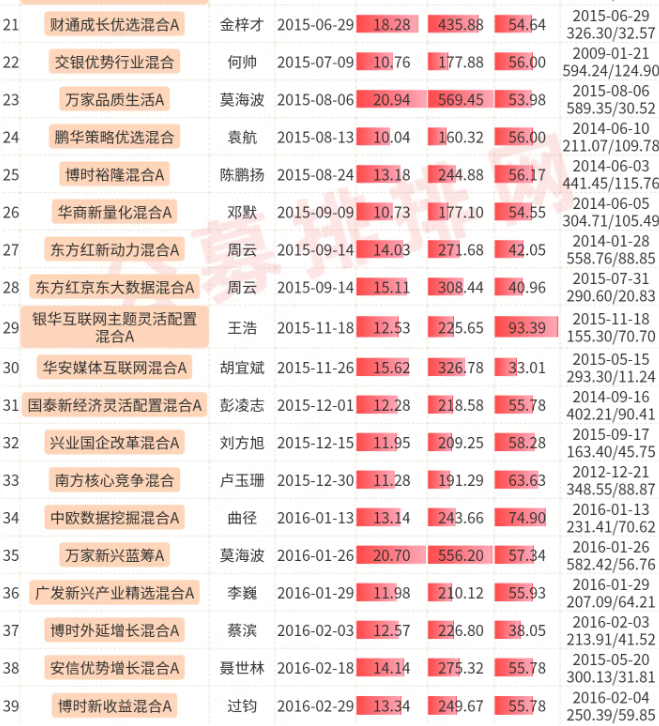 | 21 | 财通成长优选混合A | 金梓才 | 2015-06-29 | 18.28 | 435.88 | 54.64 | 2015-06-29 326.30/32.57 |
|---|---|---|---|---|---|---|---|
| 22 | 交银优势行业混合 | 何帅 | 2015-07-09 | 10.76 | 177.88 | 56.00 | 2009-01-21 594.24/124.90 |
| 23 | 万家品质生活A | 莫海波 | 2015-08-06 | 20.94 | 569.45 | 53.98 | 2015-08-06 589.35/30.52 |
| 24 | 鹏华策略优选混合 | 袁航 | 2015-08-13 | 10.04 | 160.32 | 56.00 | 2014-06-10 211.07/109.78 |
| 25 | 博时裕隆混合A | 陈鹏扬 | 2015-08-24 | 13.18 | 244.88 | 56.17 | 2014-06-03 441.45/115.76 |
| 26 | 华商新量化混合A | 邓默 | 2015-09-09 | 10.73 | 177.10 | 54.55 | 2014-06-05 304.71/105.49 |
| 27 | 东方红新动力混合A | 周云 | 2015-09-14 | 14.03 | 271.68 | 42.05 | 2014-01-28 558.76/88.85 |
| 28 | 东方红京东大数据混合A | 周云 | 2015-09-14 | 15.11 | 308.44 | 40.96 | 2015-07-31 290.60/20.83 |
| 29 | 银华互联网主题灵活配置混合A | 王浩 | 2015-11-18 | 12.53 | 225.65 | 93.39 | 2015-11-18 155.30/70.70 |
| 30 | 华安媒体互联网混合A | 胡宜斌 | 2015-11-26 | 15.62 | 326.78 | 33.01 | 2015-05-15 293.30/11.24 |
| 31 | 国泰新经济灵活配置混合A | 彭凌志 | 2015-12-01 | 12.28 | 218.58 | 55.78 | 2014-09-16 402.21/90.41 |
| 32 | 兴业国企改革混合A | 刘方旭 | 2015-12-15 | 11.95 | 209.25 | 58.28 | 2015-09-17 163.40/45.75 |
| 33 | 南方核心竞争混合 | 卢玉珊 | 2015-12-30 | 11.28 | 191.29 | 63.63 | 2012-12-21 348.55/88.87 |
| 34 | 中欧数据挖掘混合A | 曲径 | 2016-01-13 | 13.14 | 243.66 | 74.90 | 2016-01-13 231.41/70.62 |
| 35 | 万家新兴蓝筹A | 莫海波 | 2016-01-26 | 20.70 | 556.20 | 57.34 | 2016-01-26 582.42/56.76 |
| 36 | 广发新兴产业精选混合A | 李巍 | 2016-01-29 | 11.98 | 210.12 | 55.93 | 2016-01-29 207.09/64.21 |
| 37 | 博时外延增长混合A | 蔡滨 | 2016-02-03 | 12.57 | 226.80 | 38.05 | 2016-02-03 213.91/41.52 |
| 38 | 安信优势增长混合A | 聂世林 | 2016-02-18 | 14.14 | 275.32 | 55.78 | 2015-05-20 300.13/31.81 |
| 39 | 博时新收益混合A | 过钧 | 2016-02-29 | 13.34 | 249.67 | 55.78 | 2016-02-04 250.39/59.85 |

公募排排网